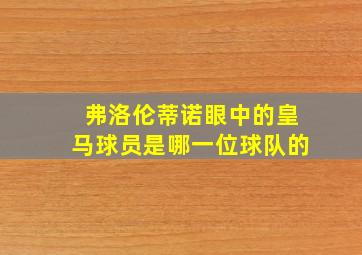 弗洛伦蒂诺眼中的皇马球员是哪一位球队的